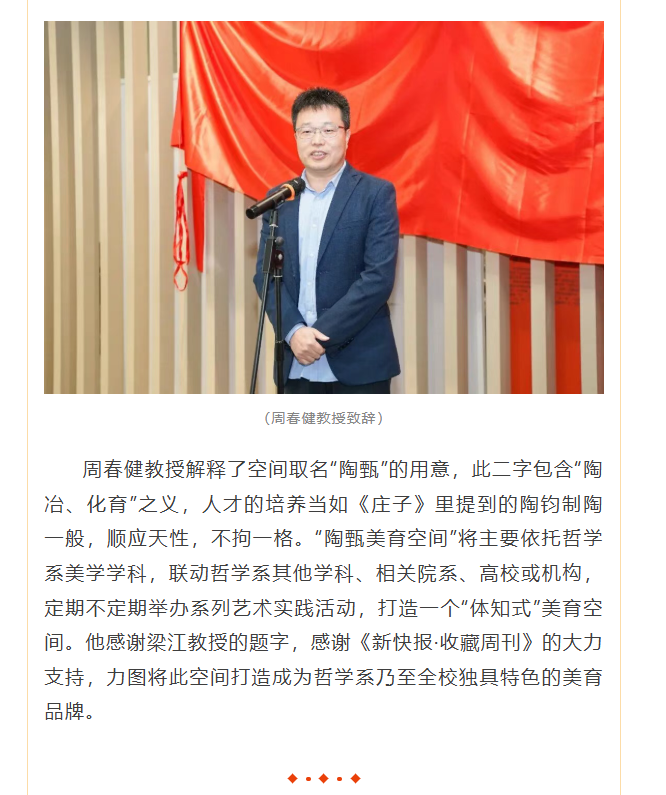 （周春健教授致辞）

周春健教授解释了空间取名“陶甄”的用意，此二字包含“陶冶、化育”之义，人才的培养当如《庄子》里提到的陶钧制陶一般，顺应天性，不拘一格。“陶甄美育空间”将主要依托哲学系美学学科，联动哲学系其他学科、相关院系、高校或机构，定期不定期举办系列艺术实践活动，打造一个“体知式”美育空间。他感谢梁江教授的题字，感谢《新快报·收藏周刊》的大力支持，力图将此空间打造成为哲学系乃至全校独具特色的美育品牌。